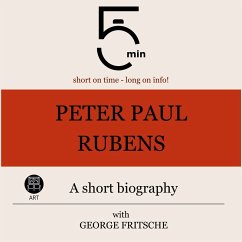 5 min

short on time - long on info!

PETER PAUL RUBENS

ART

A short biography

with
GEORGE FRITSCHE